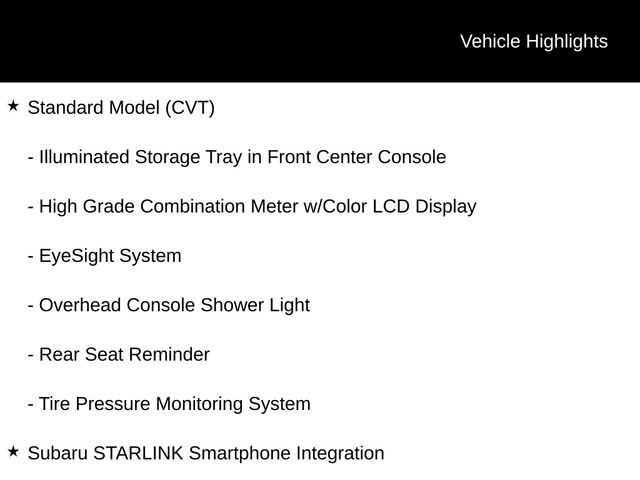 Vehicle Highlights

★ Standard Model (CVT)

- Illuminated Storage Tray in Front Center Console

- High Grade Combination Meter w/Color LCD Display

- EyeSight System

- Overhead Console Shower Light

- Rear Seat Reminder

- Tire Pressure Monitoring System

★ Subaru STARLINK Smartphone Integration